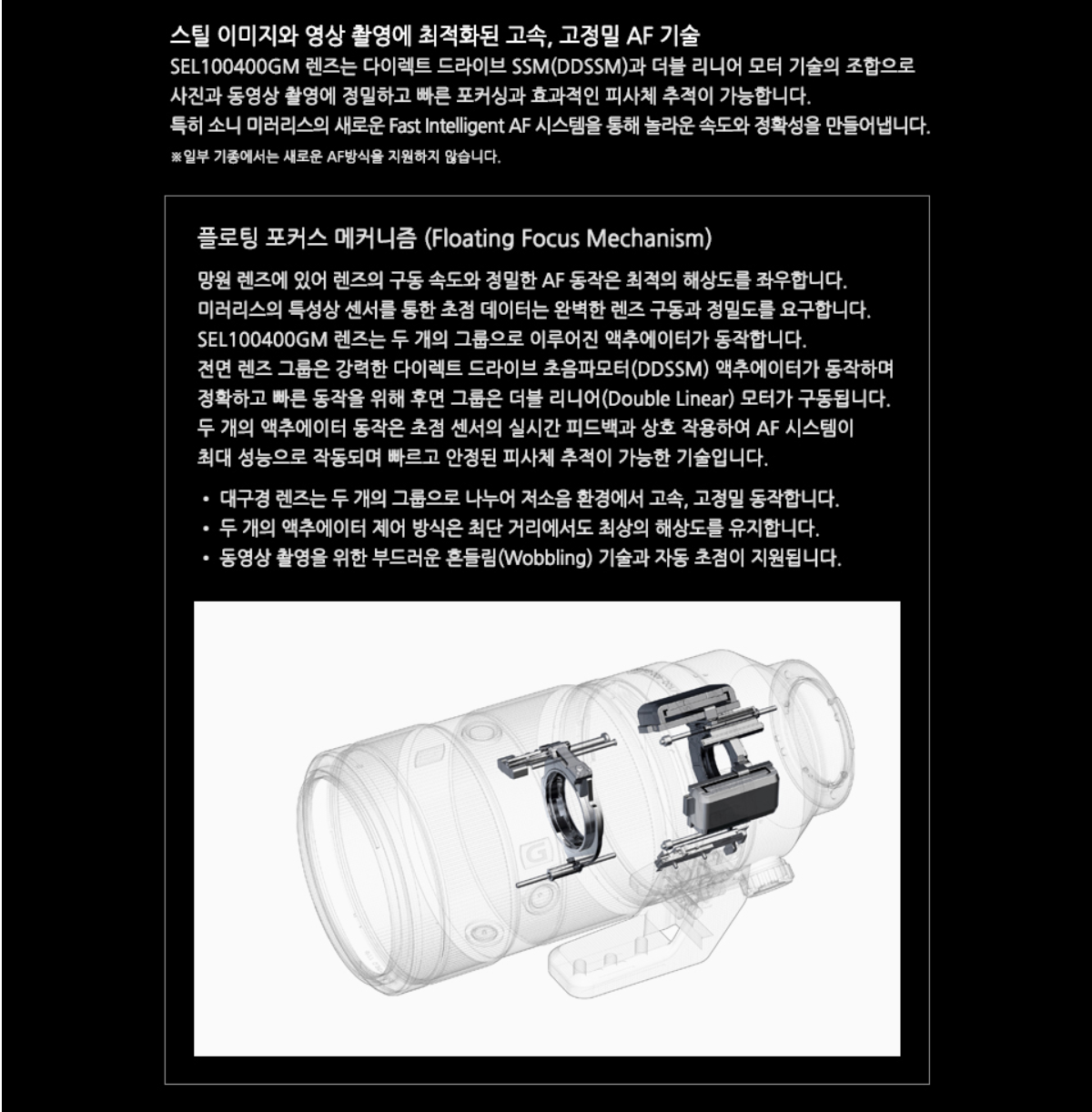 스틸 이미지와 영상 촬영에 최적화된 고속, 고정밀 AF 기술
SEL100400GM 렌즈는 다이렉트 드라이브 SSM(DDSSM)과 더블 리니어 모터 기술의 조합으로 사진과 동영상 촬영에 정밀하고 빠른 포커싱과 효과적인 피사체 추적이 가능합니다. 특히 소니 미러리스의 새로운 Fast Intelligent AF 시스템을 통해 놀라운 속도와 정확성을 만들어냅니다.
※일부 기종에서는 새로운 AF방식을 지원하지 않습니다.

플로팅 포커스 메커니즘 (Floating Focus Mechanism)

망원 렌즈에 있어 렌즈의 구동 속도와 정밀한 AF 동작은 최적의 해상도를 좌우합니다. 미러리스의 특성상 센서를 통한 초점 데이터는 완벽한 렌즈 구동과 정밀도를 요구합니다. SEL100400GM 렌즈는 두 개의 그룹으로 이루어진 액추에이터가 동작합니다. 전면 렌즈 그룹은 강력한 다이렉트 드라이브 초음파모터(DDSSM) 액추에이터가 동작하며 정확하고 빠른 동작을 위해 후면 그룹은 더블 리니어(Double Linear) 모터가 구동됩니다. 두 개의 액추에이터 동작은 초점 센서의 실시간 피드백과 상호 작용하여 AF 시스템이 최대 성능으로 작동되며 빠르고 안정된 피사체 추적이 가능한 기술입니다.

• 대구경 렌즈는 두 개의 그룹으로 나누어 저소음 환경에서 고속, 고정밀 동작합니다.
• 두 개의 액추에이터 제어 방식은 최단 거리에서도 최상의 해상도를 유지합니다.
• 동영상 촬영을 위한 부드러운 흔들림(Wobbling) 기술과 자동 초점이 지원됩니다.

G